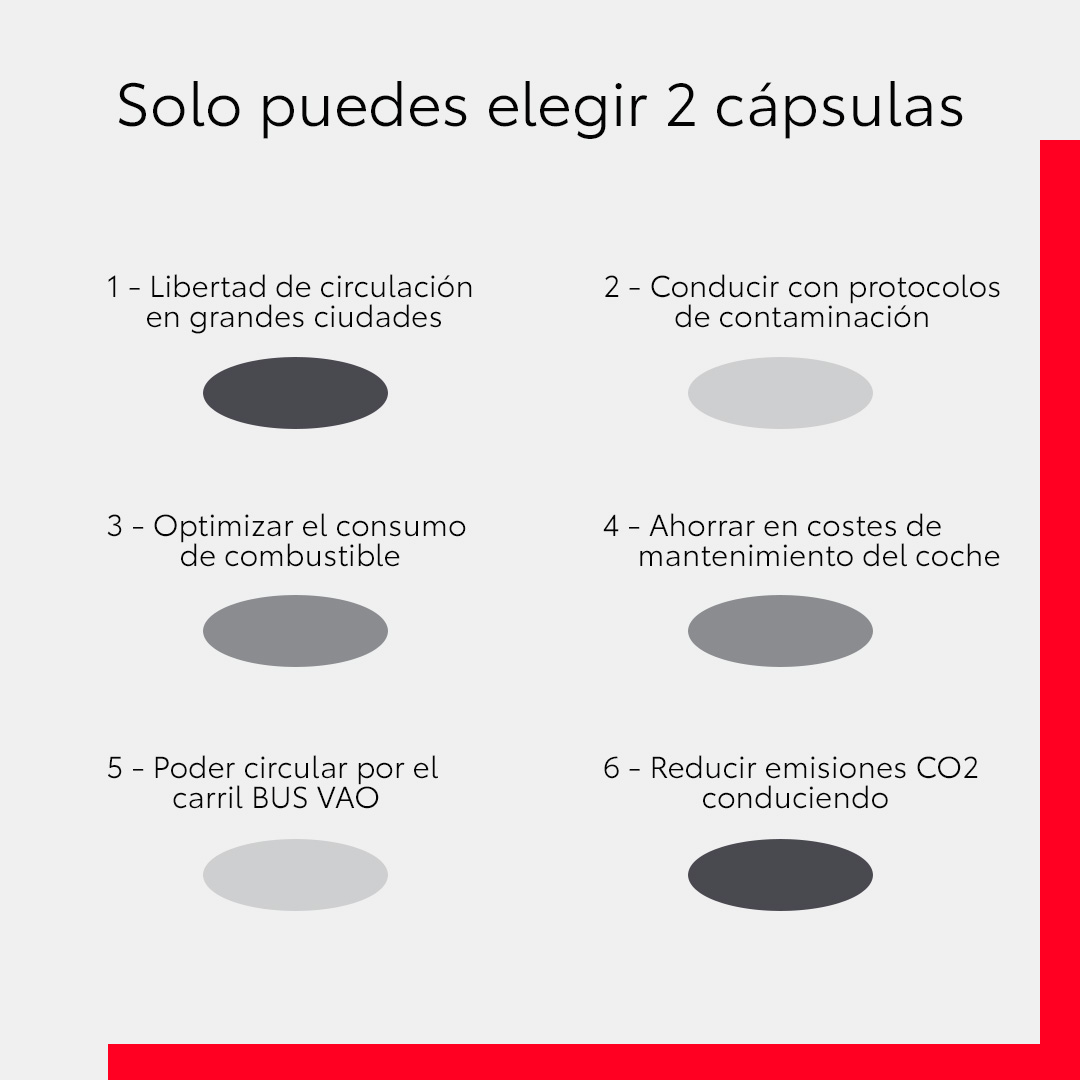 Solo puedes elegir 2 cápsulas

1 - Libertad de circulación en grandes ciudades

2 - Conducir con protocolos de contaminación

3 - Optimizar el consumo de combustible

4 - Ahorrar en costes de mantenimiento del coche

5 - Poder circular por el carril BUS VAO

6 - Reducir emisiones CO2 conduciendo